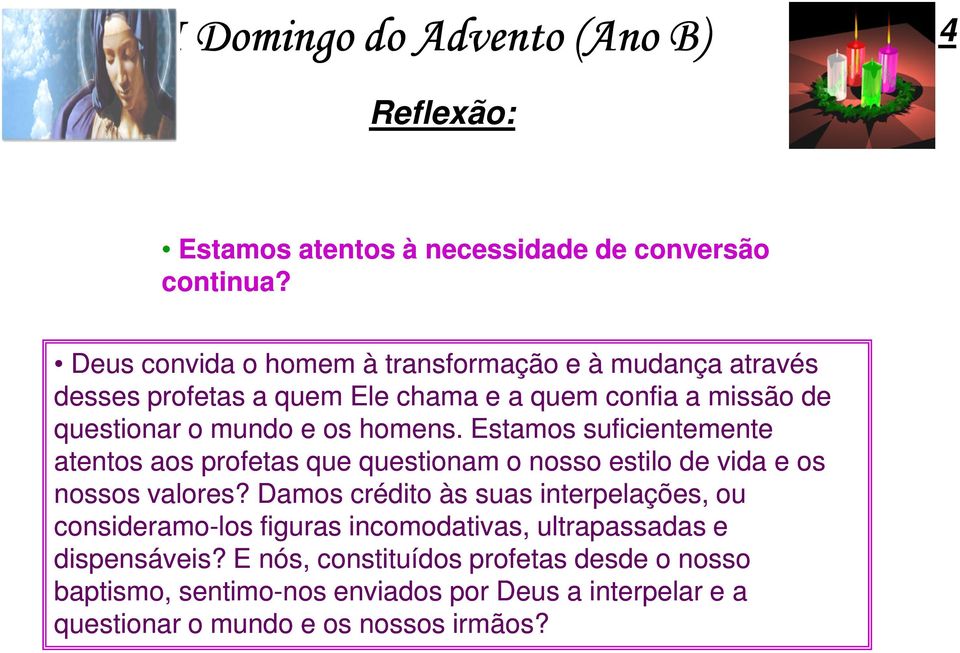 I Domingo do Advento (Ano B)

4

Reflexão:

• Estamos atentos à necessidade de conversão continua?

• Deus convida o homem à transformação e à mudança através desses profetas a quem Ele chama e a quem confia a missão de questionar o mundo e os homens. Estamos suficientemente atentos aos profetas que questionam o nosso estilo de vida e os nossos valores? Damos crédito às suas interpelações, ou consideramo-los figuras incomodativas, ultrapassadas e dispensáveis? E nós, constituídos profetas desde o nosso baptismo, sentimo-nos enviados por Deus a interpelar e a questionar o mundo e os nossos irmãos?